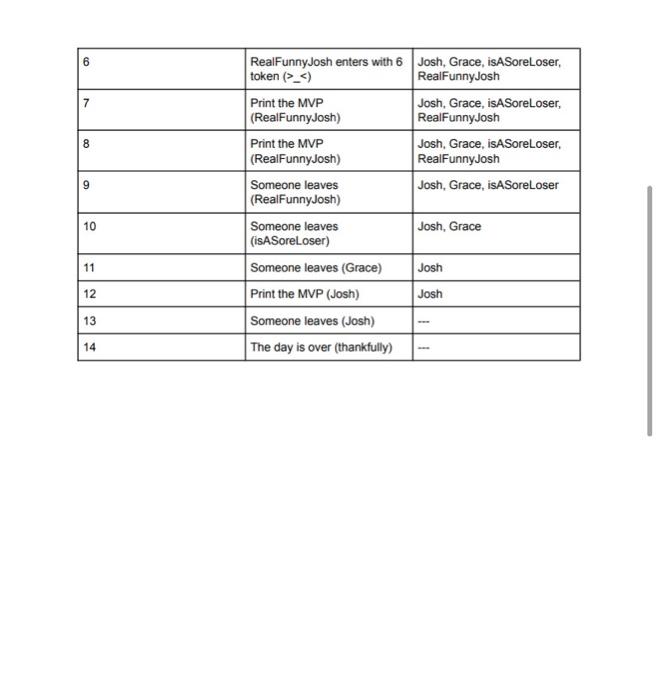 | 6 | RealFunnyJosh enters with 6 token (>_<) | Josh, Grace, isASoreLoser, RealFunnyJosh |
|---|---|---|
| 7 | Print the MVP (RealFunnyJosh) | Josh, Grace, isASoreLoser, RealFunnyJosh |
| 8 | Print the MVP (RealFunnyJosh) | Josh, Grace, isASoreLoser, RealFunnyJosh |
| 9 | Someone leaves (RealFunnyJosh) | Josh, Grace, isASoreLoser |
| 10 | Someone leaves (isASoreLoser) | Josh, Grace |
| 11 | Someone leaves (Grace) | Josh |
| 12 | Print the MVP (Josh) | Josh |
| 13 | Someone leaves (Josh) | --- |
| 14 | The day is over (thankfully) | --- |